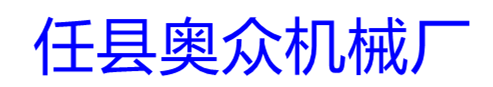 任县奥众机械厂